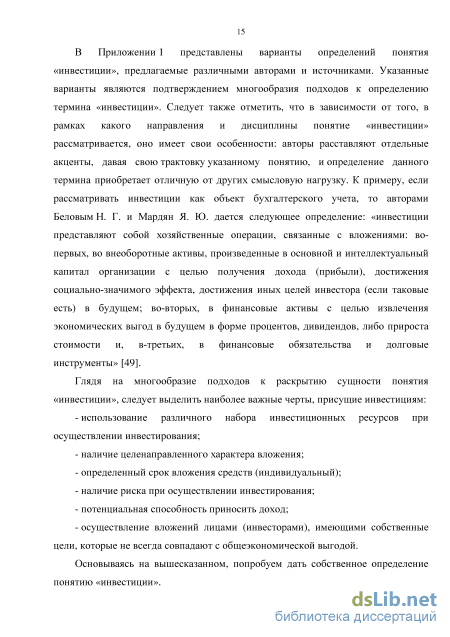 15

В Приложении 1 представлены варианты определений понятия «инвестиции», предлагаемые различными авторами и источниками. Указанные варианты являются подтверждением многообразия подходов к определению термина «инвестиции». Следует также отметить, что в зависимости от того, в рамках какого направления и дисциплины понятие «инвестиции» рассматривается, оно имеет свои особенности: авторы расставляют отдельные акценты, давая свою трактовку указанному понятию, и определение данного термина приобретает отличную от других смысловую нагрузку. К примеру, если рассматривать инвестиции как объект бухгалтерского учета, то авторами Беловым Н. Г. и Мардян Я. Ю. дается следующее определение: «инвестиции представляют собой хозяйственные операции, связанные с вложениями: во-первых, во внеоборотные активы, произведенные в основной и интеллектуальный капитал организации с целью получения дохода (прибыли), достижения социально-значимого эффекта, достижения иных целей инвестора (если таковые есть) в будущем; во-вторых, в финансовые активы с целью извлечения экономических выгод в будущем в форме процентов, дивидендов, либо прироста стоимости и, в-третьих, в финансовые обязательства и долговые инструменты» [49].

Глядя на многообразие подходов к раскрытию сущности понятия «инвестиции», следует выделить наиболее важные черты, присущие инвестициям:

- использование различного набора инвестиционных ресурсов при осуществлении инвестирования;

- наличие целенаправленного характера вложения;

- определенный срок вложения средств (индивидуальный);

- наличие риска при осуществлении инвестирования;

- потенциальная способность приносить доход;

- осуществление вложений лицами (инвесторами), имеющими собственные цели, которые не всегда совпадают с общеэкономической выгодой.

Основываясь на вышесказанном, попробуем дать собственное определение понятию «инвестиции».

dsLib.net
библиотека диссертаций